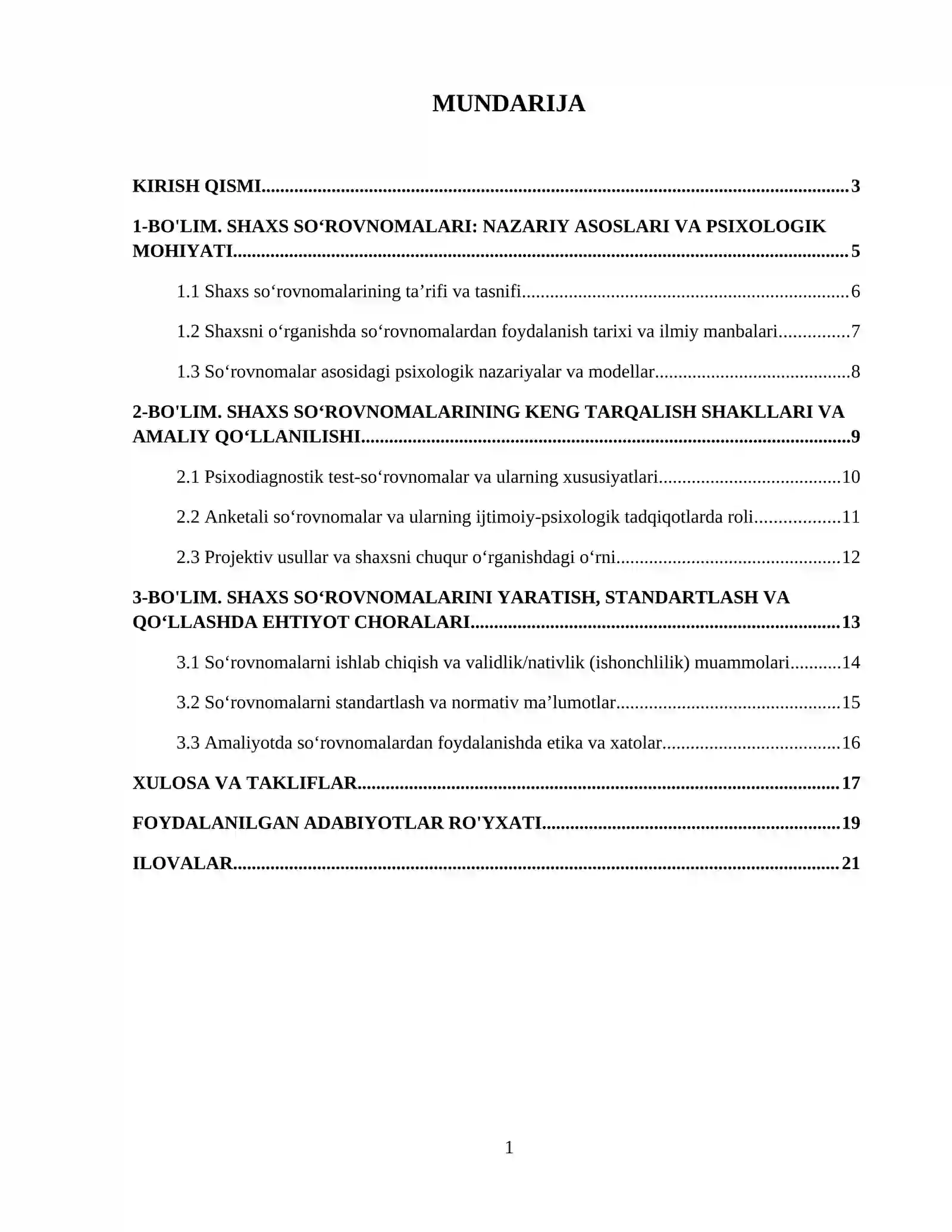 MUNDARIJA

KIRISH QISMI 3

1-BO'LIM. SHAXS SO'ROVNOMALARI: NAZARIY ASOSLARI VA PSIXOLOGIK MOHIYATI 5

1.1 Shaxs so'rovnomalarining ta'rifi va tasnifi 6

1.2 Shaxsni o'rganishda so'rovnomalardan foydalanish tarixi va ilmiy manbalari 7

1.3 So'rovnomalar asosidagi psixologik nazariyalar va modellar 8

2-BO'LIM. SHAXS SO'ROVNOMALARINING KENG TARQALISH SHAKLLARI VA AMALIY QO'LLANILISHI 9

2.1 Psixodiagnostik test-so'rovnomalar va ularning xususiyatlari 10

2.2 Anketali so'rovnomalar va ularning ijtimoiy-psixologik tadqiqotlarda roli 11

2.3 Projektiv usullar va shaxsni chuqur o'rganishdagi o'rni 12

3-BO'LIM. SHAXS SO'ROVNOMALARINI YARATISH, STANDARTLASH VA QO'LLASHDA EHTIYOT CHORALARI 13

3.1 So'rovnomalarni ishlab chiqish va validlik/nativlik (ishonchlilik) muammolari 14

3.2 So'rovnomalarni standartlash va normativ ma'lumotlar 15

3.3 Amaliyotda so'rovnomalardan foydalanishda etika va xatolar 16

XULOSA VA TAKLIFLAR 17

FOYDALANILGAN ADABIYOTLAR RO'YXATI 19

ILOVALAR 21

1